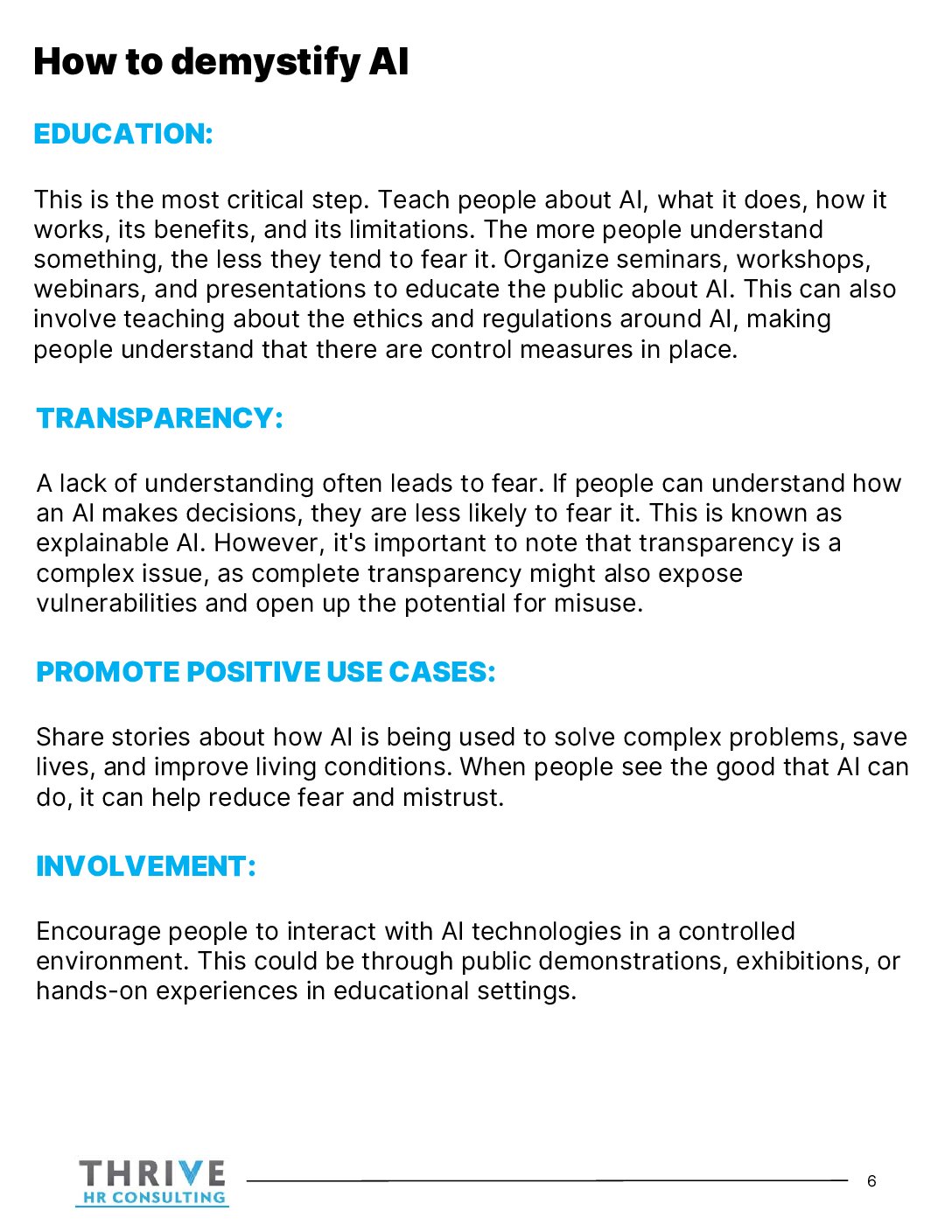 How to demystify AI

EDUCATION:

This is the most critical step. Teach people about AI, what it does, how it works, its benefits, and its limitations. The more people understand something, the less they tend to fear it. Organize seminars, workshops, webinars, and presentations to educate the public about AI. This can also involve teaching about the ethics and regulations around AI, making people understand that there are control measures in place.

TRANSPARENCY:

A lack of understanding often leads to fear. If people can understand how an AI makes decisions, they are less likely to fear it. This is known as explainable AI. However, it's important to note that transparency is a complex issue, as complete transparency might also expose vulnerabilities and open up the potential for misuse.

PROMOTE POSITIVE USE CASES:

Share stories about how AI is being used to solve complex problems, save lives, and improve living conditions. When people see the good that AI can do, it can help reduce fear and mistrust.

INVOLVEMENT:

Encourage people to interact with AI technologies in a controlled environment. This could be through public demonstrations, exhibitions, or hands-on experiences in educational settings.

THRIVE
HR CONSULTING

6